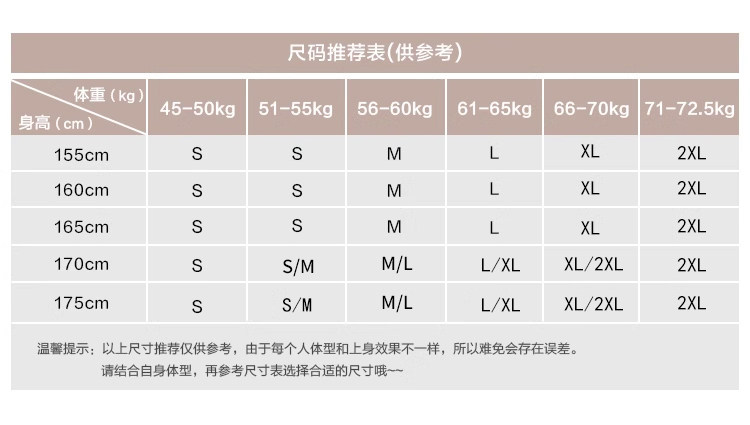 尺码推荐表(供参考)

| 体重（kg） 身高（cm） | 45-50kg | 51-55kg | 56-60kg | 61-65kg | 66-70kg | 71-72.5kg |
|---|---|---|---|---|---|---|
| 155cm | S | S | M | L | XL | 2XL |
| 160cm | S | S | M | L | XL | 2XL |
| 165cm | S | S | M | L | XL | 2XL |
| 170cm | S | S/M | M/L | L/XL | XL/2XL | 2XL |
| 175cm | S | S/M | M/L | L/XL | XL/2XL | 2XL |

温馨提示：以上尺寸推荐仅供参考，由于每个人体型和上身效果不一样，所以难免会存在误差。
请结合自身体型，再参考尺寸表选择合适的尺寸哦~~